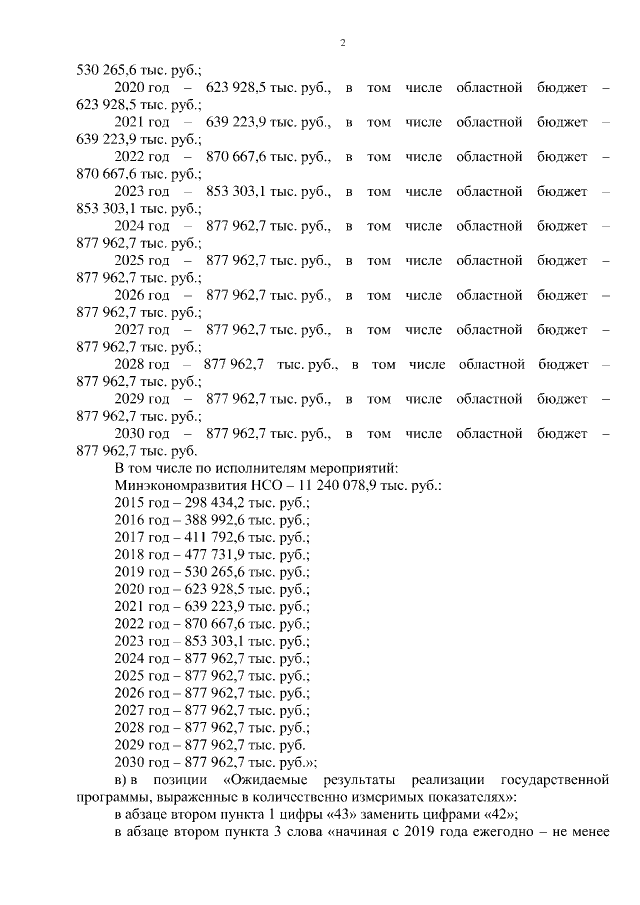 2

530 265,6 тыс. руб.;

2020 год – 623 928,5 тыс. руб., в том числе областной бюджет – 623 928,5 тыс. руб.;

2021 год – 639 223,9 тыс. руб., в том числе областной бюджет – 639 223,9 тыс. руб.;

2022 год – 870 667,6 тыс. руб., в том числе областной бюджет – 870 667,6 тыс. руб.;

2023 год – 853 303,1 тыс. руб., в том числе областной бюджет – 853 303,1 тыс. руб.;

2024 год – 877 962,7 тыс. руб., в том числе областной бюджет – 877 962,7 тыс. руб.;

2025 год – 877 962,7 тыс. руб., в том числе областной бюджет – 877 962,7 тыс. руб.;

2026 год – 877 962,7 тыс. руб., в том числе областной бюджет – 877 962,7 тыс. руб.;

2027 год – 877 962,7 тыс. руб., в том числе областной бюджет – 877 962,7 тыс. руб.;

2028 год – 877 962,7 тыс. руб., в том числе областной бюджет – 877 962,7 тыс. руб.;

2029 год – 877 962,7 тыс. руб., в том числе областной бюджет – 877 962,7 тыс. руб.;

2030 год – 877 962,7 тыс. руб., в том числе областной бюджет – 877 962,7 тыс. руб.

В том числе по исполнителям мероприятий:

Минэкономразвития НСО – 11 240 078,9 тыс. руб.:

2015 год – 298 434,2 тыс. руб.;

2016 год – 388 992,6 тыс. руб.;

2017 год – 411 792,6 тыс. руб.;

2018 год – 477 731,9 тыс. руб.;

2019 год – 530 265,6 тыс. руб.;

2020 год – 623 928,5 тыс. руб.;

2021 год – 639 223,9 тыс. руб.;

2022 год – 870 667,6 тыс. руб.;

2023 год – 853 303,1 тыс. руб.;

2024 год – 877 962,7 тыс. руб.;

2025 год – 877 962,7 тыс. руб.;

2026 год – 877 962,7 тыс. руб.;

2027 год – 877 962,7 тыс. руб.;

2028 год – 877 962,7 тыс. руб.;

2029 год – 877 962,7 тыс. руб.

2030 год – 877 962,7 тыс. руб.»;

в) в позиции «Ожидаемые результаты реализации государственной программы, выраженные в количественно измеримых показателях»:

в абзаце втором пункта 1 цифры «43» заменить цифрами «42»;

в абзаце втором пункта 3 слова «начиная с 2019 года ежегодно – не менее